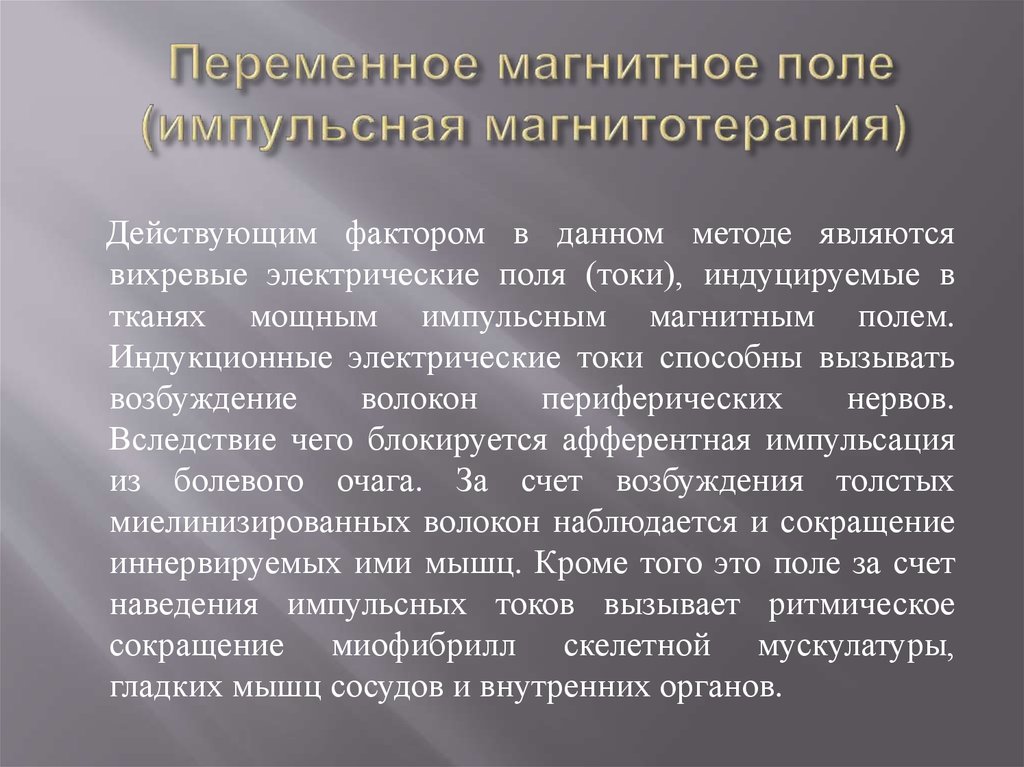 Переменное магнитное поле (импульсная магнитотерапия)

Действующим фактором в данном методе являются вихревые электрические поля (токи), индуцируемые в тканях мощным импульсным магнитным полем. Индукционные электрические токи способны вызывать возбуждение волокон периферических нервов. Вследствие чего блокируется афферентная импульсация из болевого очага. За счет возбуждения толстых миелинизированных волокон наблюдается и сокращение иннервируемых ими мышц. Кроме того это поле за счет наведения импульсных токов вызывает ритмическое сокращение миофибрилл скелетной мускулатуры, гладких мышц сосудов и внутренних органов.